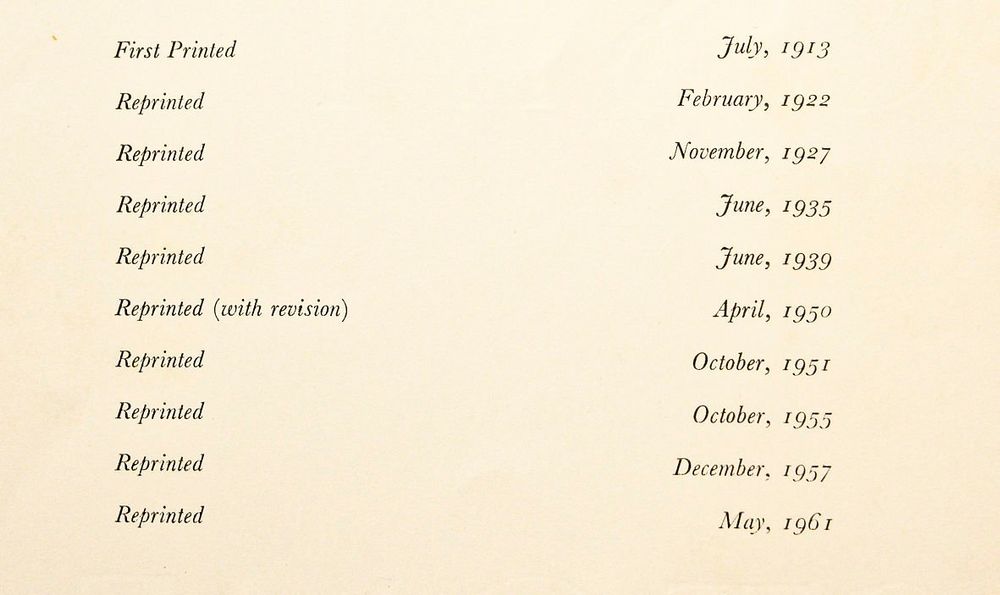 First Printed July, 1913
Reprinted February, 1922
Reprinted November, 1927
Reprinted June, 1935
Reprinted June, 1939
Reprinted (with revision) April, 1950
Reprinted October, 1951
Reprinted October, 1955
Reprinted December, 1957
Reprinted May, 1961